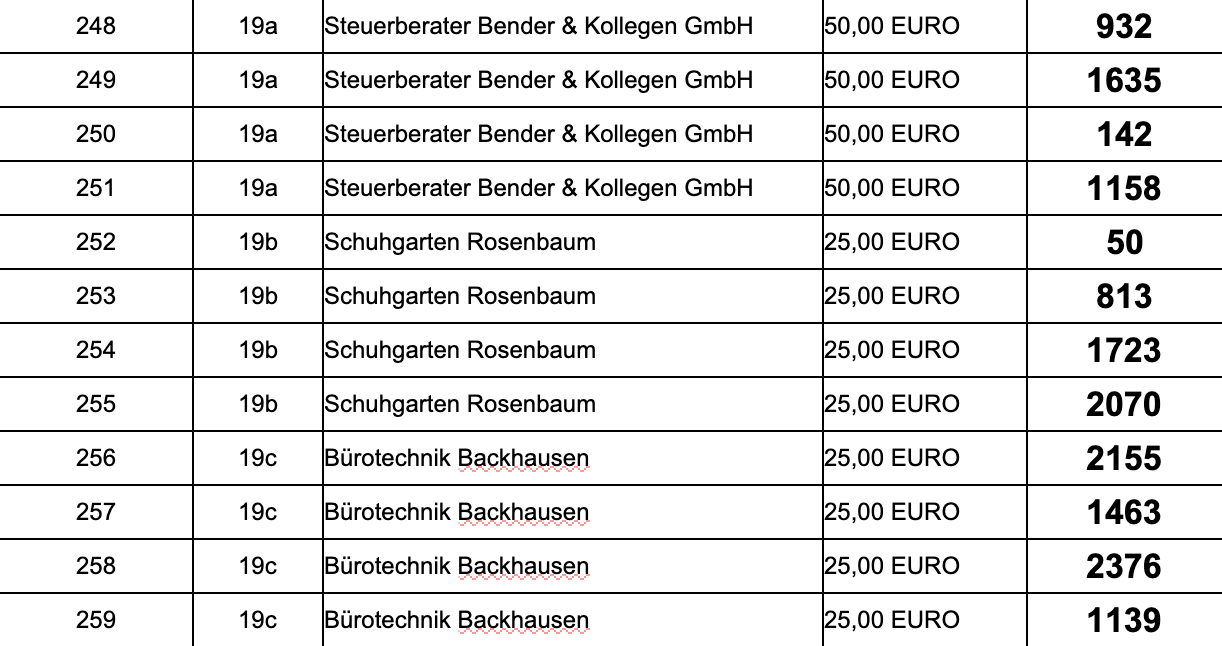 | | | | | |
|---|---|---|---|---|
| 248 | 19a | Steuerberater Bender & Kollegen GmbH | 50,00 EURO | 932 |
| 249 | 19a | Steuerberater Bender & Kollegen GmbH | 50,00 EURO | 1635 |
| 250 | 19a | Steuerberater Bender & Kollegen GmbH | 50,00 EURO | 142 |
| 251 | 19a | Steuerberater Bender & Kollegen GmbH | 50,00 EURO | 1158 |
| 252 | 19b | Schuhgarten Rosenbaum | 25,00 EURO | 50 |
| 253 | 19b | Schuhgarten Rosenbaum | 25,00 EURO | 813 |
| 254 | 19b | Schuhgarten Rosenbaum | 25,00 EURO | 1723 |
| 255 | 19b | Schuhgarten Rosenbaum | 25,00 EURO | 2070 |
| 256 | 19c | Bürotechnik Backhausen | 25,00 EURO | 2155 |
| 257 | 19c | Bürotechnik Backhausen | 25,00 EURO | 1463 |
| 258 | 19c | Bürotechnik Backhausen | 25,00 EURO | 2376 |
| 259 | 19c | Bürotechnik Backhausen | 25,00 EURO | 1139 |